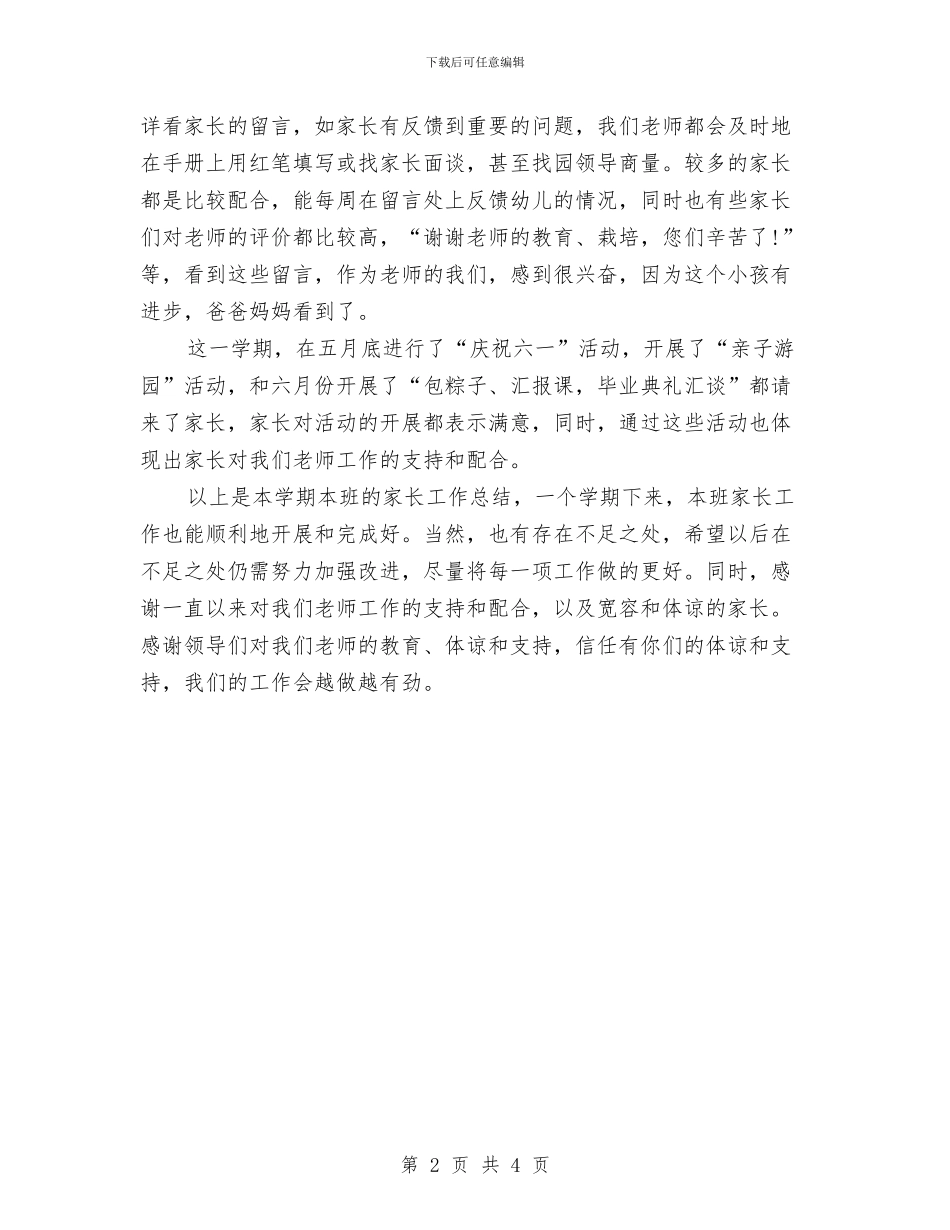 下载后可任意编辑

详看家长的留言，如家长有反馈到重要的问题，我们老师都会及时地在手册上用红笔填写或找家长面谈，甚至找园领导商量。较多的家长都是比较配合，能每周在留言处上反馈幼儿的情况，同时也有些家长们对老师的评价都比较高，“谢谢老师的教育、栽培，您们辛苦了!”等，看到这些留言，作为老师的我们，感到很兴奋，因为这个小孩有进步，爸爸妈妈看到了。

这一学期，在五月底进行了“庆祝六一”活动，开展了“亲子游园”活动，和六月份开展了“包粽子、汇报课，毕业典礼汇谈”都请来了家长，家长对活动的开展都表示满意，同时，通过这些活动也体现出家长对我们老师工作的支持和配合。

以上是本学期本班的家长工作总结，一个学期下来，本班家长工作也能顺利地开展和完成好。当然，也有存在不足之处，希望以后在不足之处仍需努力加强改进，尽量将每一项工作做的更好。同时，感谢一直以来对我们老师工作的支持和配合，以及宽容和体谅的家长。感谢领导们对我们老师的教育、体谅和支持，信任有你们的体谅和支持，我们的工作会越做越有劲。

第 2 页 共 4 页